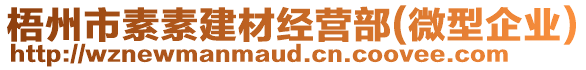 梧州市素素建材经营部(微型企业)
http://wznewmanmaud.cn.coovee.com